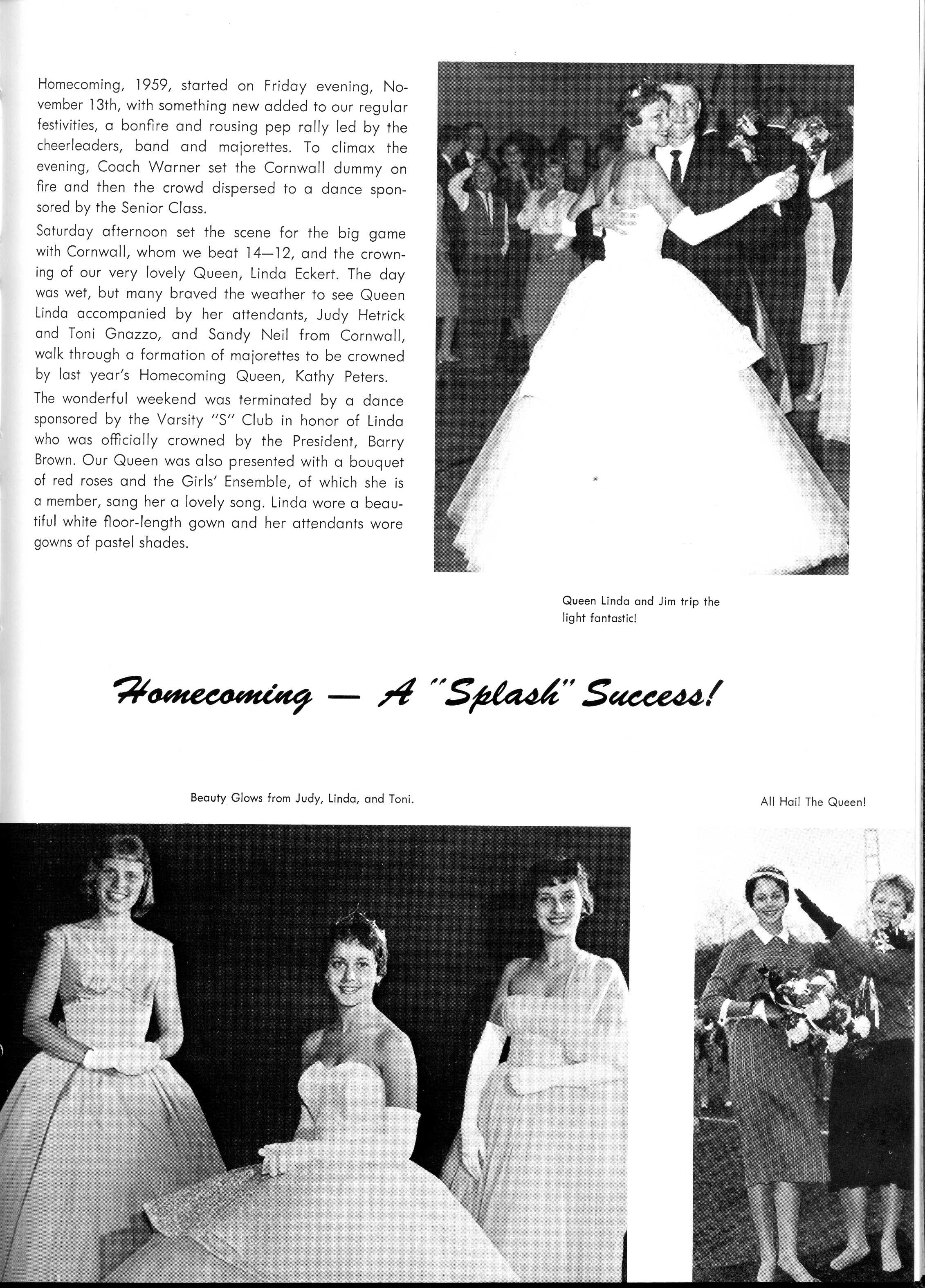 Homecoming, 1959, started on Friday evening, November 13th, with something new added to our regular festivities, a bonfire and rousing pep rally led by the cheerleaders, band and majorettes. To climax the evening, Coach Warner set the Cornwall dummy on fire and then the crowd dispersed to a dance sponsored by the Senior Class.

Saturday afternoon set the scene for the big game with Cornwall, whom we beat 14—12, and the crowning of our very lovely Queen, Linda Eckert. The day was wet, but many braved the weather to see Queen Linda accompanied by her attendants, Judy Hetrick and Toni Gnazzo, and Sandy Neil from Cornwall, walk through a formation of majorettes to be crowned by last year's Homecoming Queen, Kathy Peters.

The wonderful weekend was terminated by a dance sponsored by the Varsity "S" Club in honor of Linda who was officially crowned by the President, Barry Brown. Our Queen was also presented with a bouquet of red roses and the Girls' Ensemble, of which she is a member, sang her a lovely song. Linda wore a beautiful white floor-length gown and her attendants wore gowns of pastel shades.

Queen Linda and Jim trip the light fantastic!

Homecoming — A "Splash" Success!

Beauty Glows from Judy, Linda, and Toni.

All Hail The Queen!